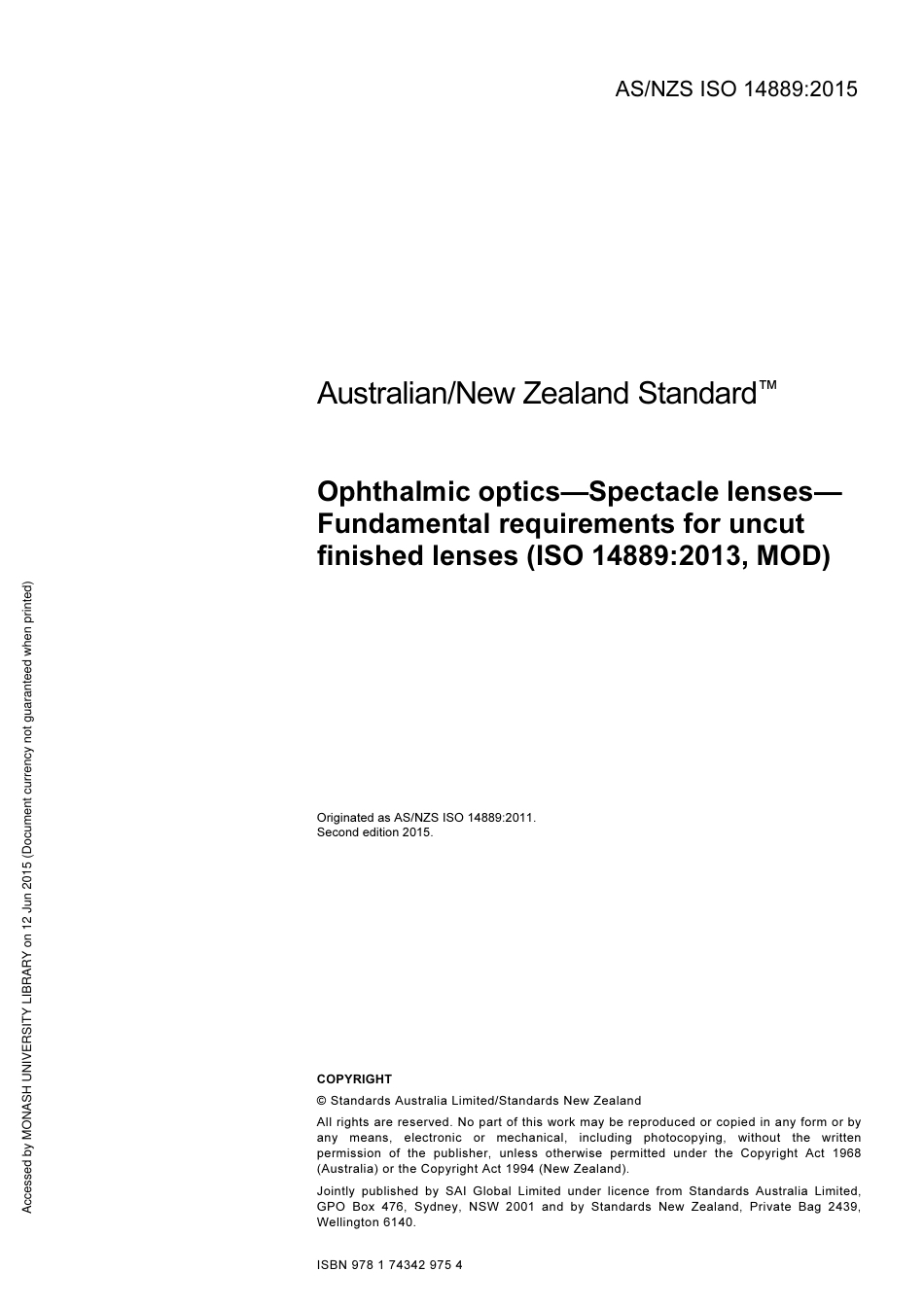 AS/NZS ISO 14889:2015

Australian/New Zealand Standard™

Ophthalmic optics—Spectacle lenses—Fundamental requirements for uncut finished lenses (ISO 14889:2013, MOD)

Originated as AS/NZS ISO 14889:2011.
Second edition 2015.

COPYRIGHT

© Standards Australia Limited/Standards New Zealand

All rights are reserved. No part of this work may be reproduced or copied in any form or by any means, electronic or mechanical, including photocopying, without the written permission of the publisher, unless otherwise permitted under the Copyright Act 1968 (Australia) or the Copyright Act 1994 (New Zealand).

Jointly published by SAI Global Limited under licence from Standards Australia Limited, GPO Box 476, Sydney, NSW 2001 and by Standards New Zealand, Private Bag 2439, Wellington 6140.

ISBN 978 1 74342 975 4

Accessed by MONASH UNIVERSITY LIBRARY on 12 Jun 2015 (Document currency not guaranteed when printed)